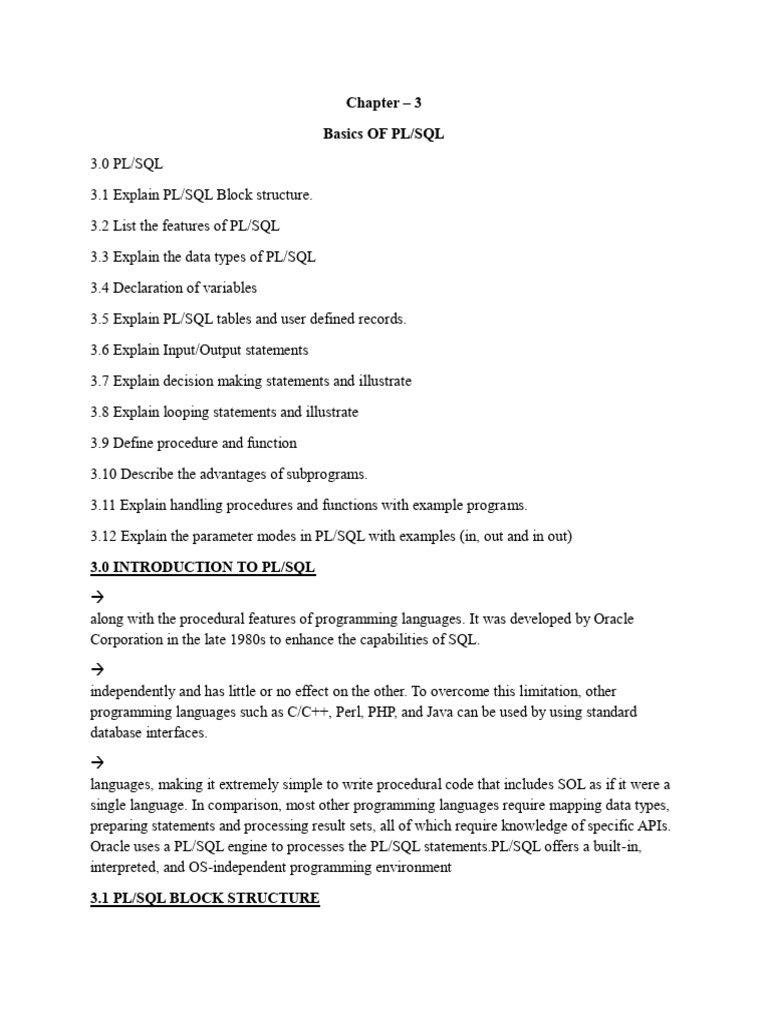 Chapter – 3

Basics OF PL/SQL

3.0 PL/SQL

3.1 Explain PL/SQL Block structure.

3.2 List the features of PL/SQL

3.3 Explain the data types of PL/SQL

3.4 Declaration of variables

3.5 Explain PL/SQL tables and user defined records.

3.6 Explain Input/Output statements

3.7 Explain decision making statements and illustrate

3.8 Explain looping statements and illustrate

3.9 Define procedure and function

3.10 Describe the advantages of subprograms.

3.11 Explain handling procedures and functions with example programs.

3.12 Explain the parameter modes in PL/SQL with examples (in, out and in out)

3.0 INTRODUCTION TO PL/SQL

→

along with the procedural features of programming languages. It was developed by Oracle Corporation in the late 1980s to enhance the capabilities of SQL.

→

independently and has little or no effect on the other. To overcome this limitation, other programming languages such as C/C++, Perl, PHP, and Java can be used by using standard database interfaces.

→

languages, making it extremely simple to write procedural code that includes SOL as if it were a single language. In comparison, most other programming languages require mapping data types, preparing statements and processing result sets, all of which require knowledge of specific APIs. Oracle uses a PL/SQL engine to processes the PL/SQL statements.PL/SQL offers a built-in, interpreted, and OS-independent programming environment

3.1 PL/SQL BLOCK STRUCTURE